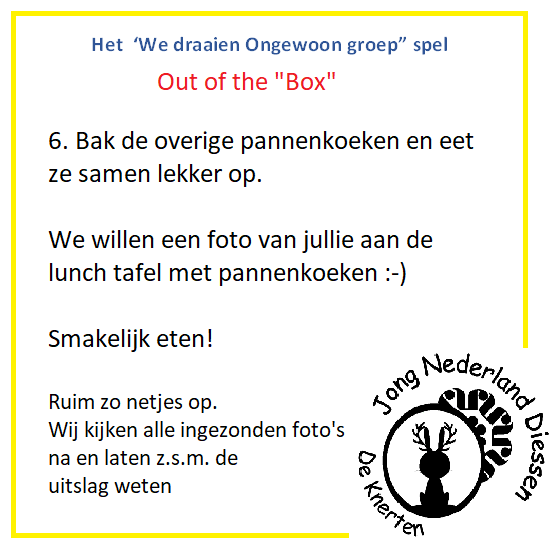 Het 'We draaien Ongewoon groep" spel

Out of the "Box"

6. Bak de overige pannenkoeken en eet ze samen lekker op.

We willen een foto van jullie aan de lunch tafel met pannenkoeken :-)

Smakelijk eten!

Ruim zo netjes op.
Wij kijken alle ingezonden foto's na en laten z.s.m. de uitslag weten

Jong Nederland Diessen
De Knerten